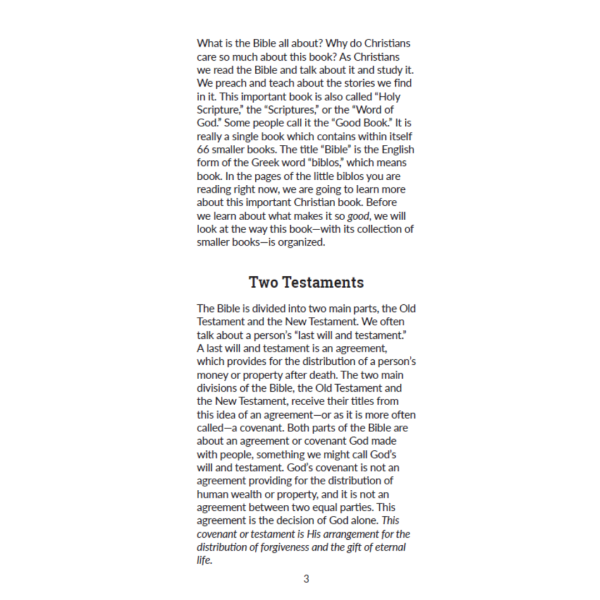 What is the Bible all about? Why do Christians care so much about this book? As Christians we read the Bible and talk about it and study it. We preach and teach about the stories we find in it. This important book is also called "Holy Scripture," the "Scriptures," or the "Word of God." Some people call it the "Good Book." It is really a single book which contains within itself 66 smaller books. The title "Bible" is the English form of the Greek word "biblos," which means book. In the pages of the little biblos you are reading right now, we are going to learn more about this important Christian book. Before we learn about what makes it so good, we will look at the way this book—with its collection of smaller books—is organized.

Two Testaments

The Bible is divided into two main parts, the Old Testament and the New Testament. We often talk about a person's "last will and testament." A last will and testament is an agreement, which provides for the distribution of a person's money or property after death. The two main divisions of the Bible, the Old Testament and the New Testament, receive their titles from this idea of an agreement—or as it is more often called—a covenant. Both parts of the Bible are about an agreement or covenant God made with people, something we might call God's will and testament. God's covenant is not an agreement providing for the distribution of human wealth or property, and it is not an agreement between two equal parties. This agreement is the decision of God alone. This covenant or testament is His arrangement for the distribution of forgiveness and the gift of eternal life.

3